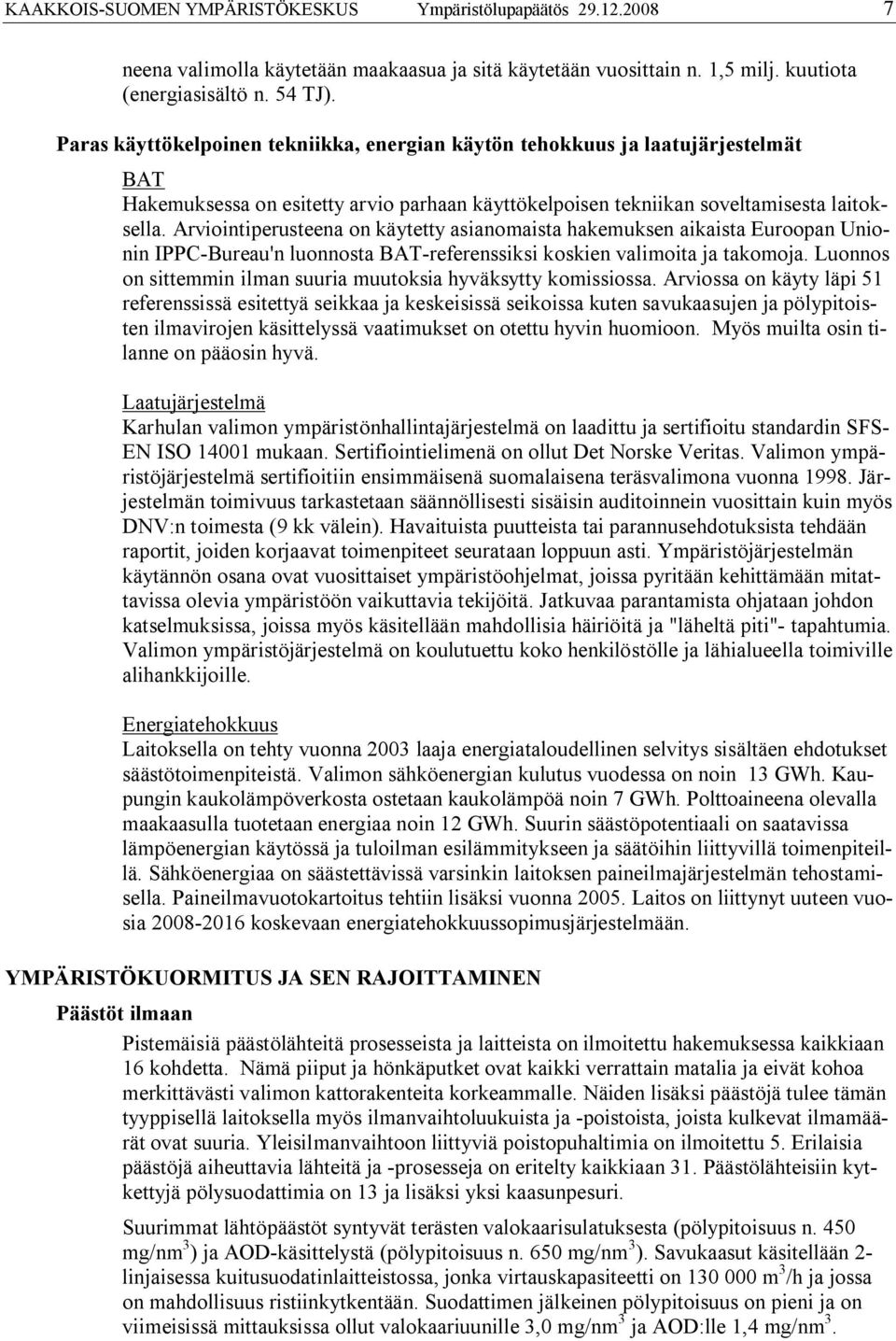 KAAKKOIS-SUOMEN YMPÄRISTÖKESKUS Ympäristölupapäätös 29.12.2008 7

neena valimolla käytetään maakaasua ja sitä käytetään vuosittain n. 1,5 milj. kuutiota (energiasisältö n. 54 TJ).

Paras käyttökelpoinen tekniikka, energian käytön tehokkuus ja laatujärjestelmät

BAT
Hakemuksessa on esitetty arvio parhaan käyttökelpoisen tekniikan soveltamisesta laitoksella. Arviointiperusteena on käytetty asianomaista hakemuksen aikaista Euroopan Unionin IPPC-Bureau'n luonnosta BAT-referenssiksi koskien valimoita ja takomoja. Luonnos on sittemmin ilman suuria muutoksia hyväksytty komissiossa. Arviossa on käyty läpi 51 referenssissä esitettyä seikkaa ja keskeisissä seikoissa kuten savukaasujen ja pölypitoisten ilmavirojen käsittelyssä vaatimukset on otettu hyvin huomioon. Myös muilta osin tilanne on pääosin hyvä.

Laatujärjestelmä
Karhulan valimon ympäristönhallintajärjestelmä on laadittu ja sertifioitu standardin SFS-EN ISO 14001 mukaan. Sertifiointielimenä on ollut Det Norske Veritas. Valimon ympäristöjärjestelmä sertifioitiin ensimmäisenä suomalaisena teräsvalimona vuonna 1998. Järjestelmän toimivuus tarkastetaan säännöllisesti sisäisin auditoinnein vuosittain kuin myös DNV:n toimesta (9 kk välein). Havaituista puutteista tai parannusehdotuksista tehdään raportit, joiden korjaavat toimenpiteet seurataan loppuun asti. Ympäristöjärjestelmän käytännön osana ovat vuosittaiset ympäristöohjelmat, joissa pyritään kehittämään mitattavissa olevia ympäristöön vaikuttavia tekijöitä. Jatkuvaa parantamista ohjataan johdon katselmuksissa, joissa myös käsitellään mahdollisia häiriöitä ja "läheltä piti"- tapahtumia. Valimon ympäristöjärjestelmä on koulutuettu koko henkilöstölle ja lähialueella toimiville alihankkijoille.

Energiatehokkuus
Laitoksella on tehty vuonna 2003 laaja energiataloudellinen selvitys sisältäen ehdotukset säästötoimenpiteistä. Valimon sähköenergian kulutus vuodessa on noin 13 GWh. Kaupungin kaukolämpöverkosta ostetaan kaukolämpöä noin 7 GWh. Polttoaineena olevalla maakaasulla tuotetaan energiaa noin 12 GWh. Suurin säästöpotentiaali on saatavissa lämpöenergian käytössä ja tuloilman esilämmitykseen ja säätöihin liittyvillä toimenpiteillä. Sähköenergiaa on säästettävissä varsinkin laitoksen paineilmajärjestelmän tehostamisella. Paineilmavuotokartoitus tehtiin lisäksi vuonna 2005. Laitos on liittynyt uuteen vuosia 2008-2016 koskevaan energiatehokkuussopimusjärjestelmään.

YMPÄRISTÖKUORMITUS JA SEN RAJOITTAMINEN

Päästöt ilmaan

Pistemäisiä päästölähteitä prosesseista ja laitteista on ilmoitettu hakemuksessa kaikkiaan 16 kohdetta. Nämä piiput ja hönkäputket ovat kaikki verrattain matalia ja eivät kohoa merkittävästi valimon kattorakenteita korkeammalle. Näiden lisäksi päästöjä tulee tämän tyyppisellä laitoksella myös ilmanvaihtoluukuista ja -poistoista, joista kulkevat ilmamäärät ovat suuria. Yleisilmanvaihtoon liittyviä poistopuhaltimia on ilmoitettu 5. Erilaisia päästöjä aiheuttavia lähteitä ja -prosesseja on eritelty kaikkiaan 31. Päästölähteisiin kytkettyjä pölysuodattimia on 13 ja lisäksi yksi kaasunpesuri.

Suurimmat lähtöpäästöt syntyvät terästen valokaarisulatuksesta (pölypitoisuus n. 450 mg/nm$^3$) ja AOD-käsittelystä (pölypitoisuus n. 650 mg/nm$^3$). Savukaasut käsitellään 2-linjaisessa kuitusuodatinlaitteistossa, jonka virtauskapasiteetti on 130 000 m$^3$/h ja jossa on mahdollisuus ristiinkytkentään. Suodattimen jälkeinen pölypitoisuus on pieni ja on viimeisissä mittauksissa ollut valokaariuunille 3,0 mg/nm$^3$ ja AOD:lle 1,4 mg/nm$^3$.